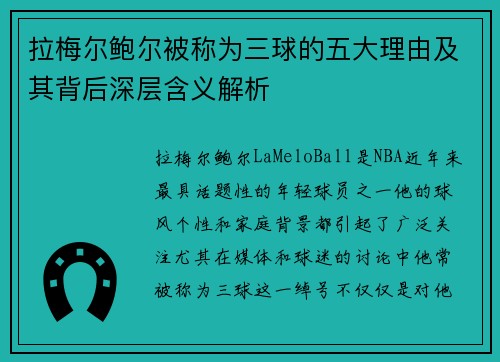 拉梅尔鲍尔被称为三球的五大理由及其背后深层含义解析

拉梅尔鲍尔LaMeloBall是NBA近年来最具话题性的年轻球员之一他的球风个性和家庭背景都引起了广泛关注尤其在媒体和球迷的讨论中他常被称为三球这一绰号不仅仅是对他